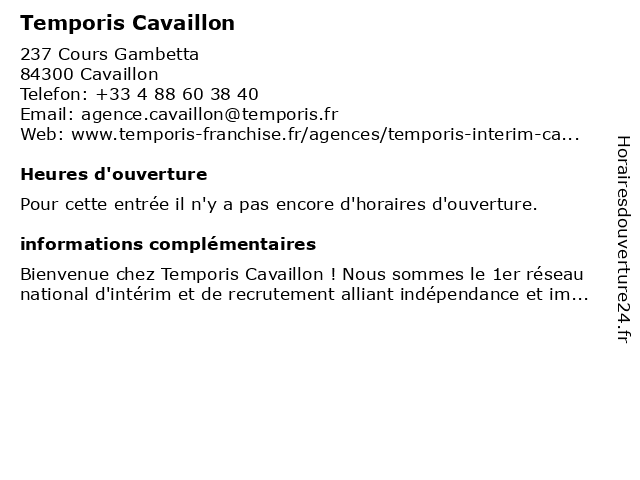 Temporis Cavaillon

237 Cours Gambetta
84300 Cavaillon
Telefon: +33 4 88 60 38 40
Email: agence.cavaillon@temporis.fr
Web: www.temporis-franchise.fr/agences/temporis-interim-ca...

Heures d'ouverture

Pour cette entrée il n'y a pas encore d'horaires d'ouverture.

informations complémentaires

Bienvenue chez Temporis Cavaillon ! Nous sommes le 1er réseau national d'intérim et de recrutement alliant indépendance et im...

Horairesdouverture24.fr